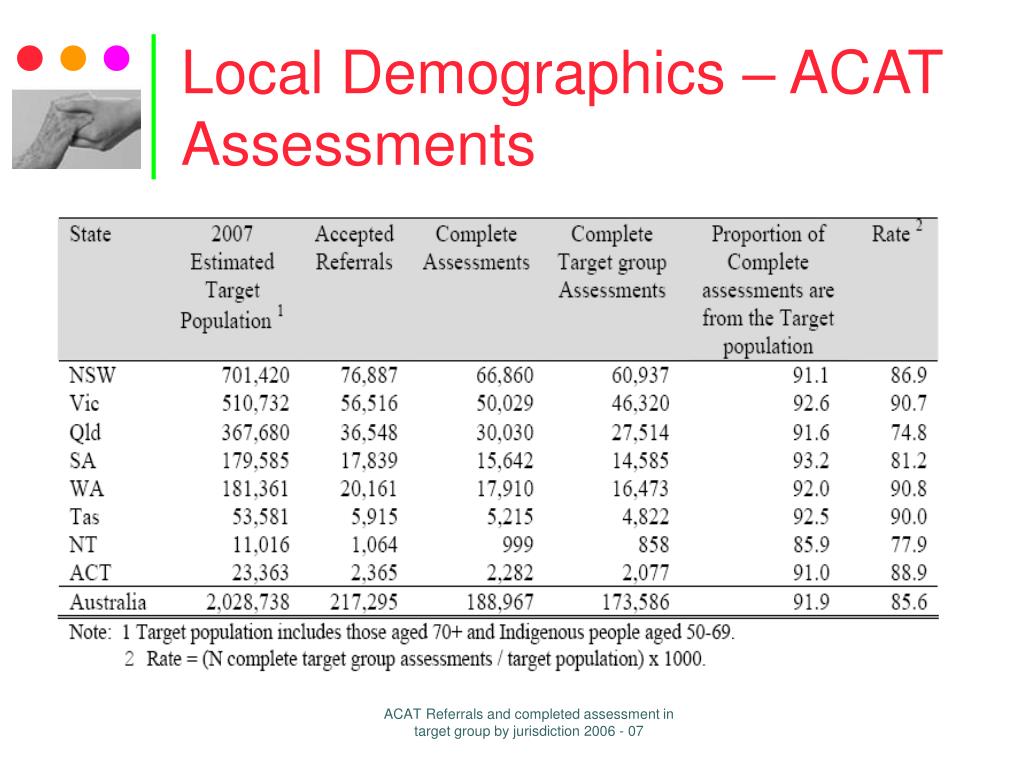 Local Demographics – ACAT Assessments

| State | 2007 Estimated Target Population $^1$ | Accepted Referrals | Complete Assessments | Complete Target group Assessments | Proportion of Complete assessments are from the Target population | Rate $^2$ |
|---|---|---|---|---|---|---|
| NSW | 701,420 | 76,887 | 66,860 | 60,937 | 91.1 | 86.9 |
| Vic | 510,732 | 56,516 | 50,029 | 46,320 | 92.6 | 90.7 |
| Qld | 367,680 | 36,548 | 30,030 | 27,514 | 91.6 | 74.8 |
| SA | 179,585 | 17,839 | 15,642 | 14,585 | 93.2 | 81.2 |
| WA | 181,361 | 20,161 | 17,910 | 16,473 | 92.0 | 90.8 |
| Tas | 53,581 | 5,915 | 5,215 | 4,822 | 92.5 | 90.0 |
| NT | 11,016 | 1,064 | 999 | 858 | 85.9 | 77.9 |
| ACT | 23,363 | 2,365 | 2,282 | 2,077 | 91.0 | 88.9 |
| Australia | 2,028,738 | 217,295 | 188,967 | 173,586 | 91.9 | 85.6 |

Note: 1 Target population includes those aged 70+ and Indigenous people aged 50-69.
2 Rate = (N complete target group assessments / target population) x 1000.

ACAT Referrals and completed assessment in target group by jurisdiction 2006 - 07